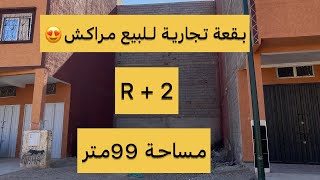 بقعة تجارية للبيع مراكش 😍

R + 2

مساحة 99متر